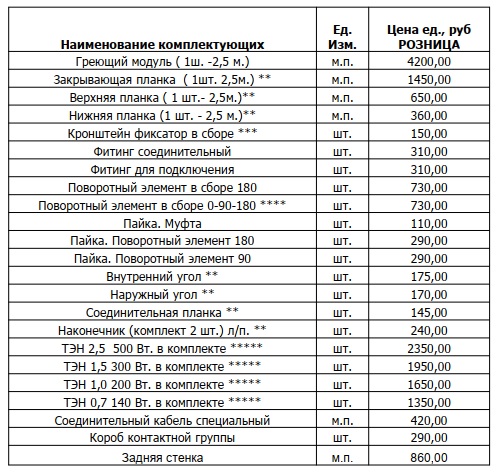 | Наименование комплектующих | Ед. Изм. | Цена ед., руб РОЗНИЦА |
|---|---|---|
| Греющий модуль ( 1ш. -2,5 м.) | м.п. | 4200,00 |
| Закрывающая планка ( 1шт. 2,5м.) ** | м.п. | 1450,00 |
| Верхняя планка ( 1 шт.- 2,5м.)** | м.п. | 650,00 |
| Нижняя планка (1 шт. - 2,5 м.)** | м.п. | 360,00 |
| Кронштейн фиксатор в сборе *** | шт. | 150,00 |
| Фитинг соединительный | шт. | 310,00 |
| Фитинг для подключения | шт. | 310,00 |
| Поворотный элемент в сборе 180 | шт. | 730,00 |
| Поворотный элемент в сборе 0-90-180 **** | шт. | 730,00 |
| Пайка. Муфта | шт. | 110,00 |
| Пайка. Поворотный элемент 180 | шт. | 290,00 |
| Пайка. Поворотный элемент 90 | шт. | 290,00 |
| Внутренний угол ** | шт. | 175,00 |
| Наружный угол ** | шт. | 170,00 |
| Соединительная планка ** | шт. | 145,00 |
| Наконечник (комплект 2 шт.) л/п. ** | шт. | 240,00 |
| ТЭН 2,5 500 Вт. в комплекте ***** | шт. | 2350,00 |
| ТЭН 1,5 300 Вт. в комплекте ***** | шт. | 1950,00 |
| ТЭН 1,0 200 Вт. в комплекте ***** | шт. | 1650,00 |
| ТЭН 0,7 140 Вт. в комплекте ***** | шт. | 1350,00 |
| Соединительный кабель специальный | м.п. | 420,00 |
| Короб контактной группы | шт. | 290,00 |
| Задняя стенка | м.п. | 860,00 |